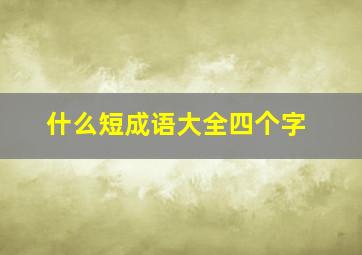 什么短成语大全四个字